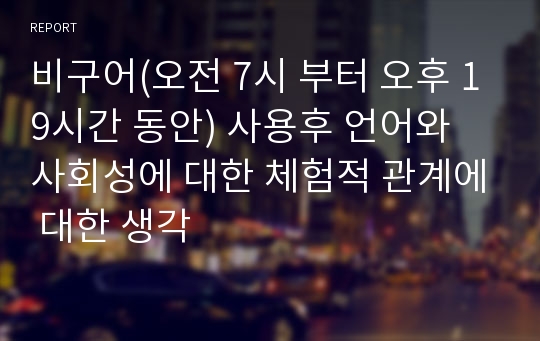 REPORT

비구어(오전 7시 부터 오후 19시간 동안) 사용후 언어와 사회성에 대한 체험적 관계에 대한 생각